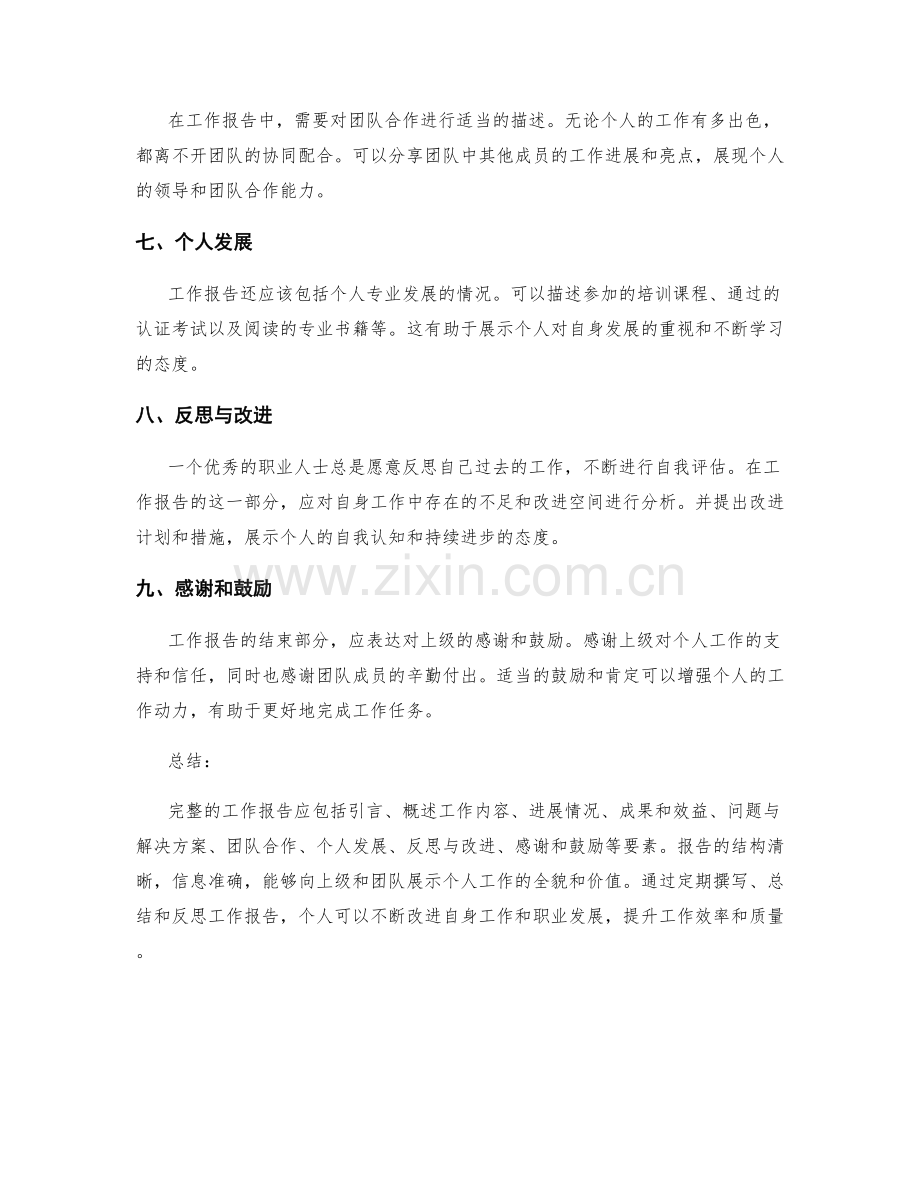 在工作报告中，需要对团队合作进行适当的描述。无论个人的工作有多出色，都离不开团队的协同配合。可以分享团队中其他成员的工作进展和亮点，展现个人的领导和团队合作能力。

七、个人发展

工作报告还应该包括个人专业发展的情况。可以描述参加的培训课程、通过的认证考试以及阅读的专业书籍等。这有助于展示个人对自身发展的重视和不断学习的态度。

八、反思与改进

一个优秀的职业人士总是愿意反思自己过去的工作，不断进行自我评估。在工作报告的这一部分，应对自身工作中存在的不足和改进空间进行分析。并提出改进计划和措施，展示个人的自我认知和持续进步的态度。

九、感谢和鼓励

工作报告的结束部分，应表达对上级的感谢和鼓励。感谢上级对个人工作的支持和信任，同时也感谢团队成员的辛勤付出。适当的鼓励和肯定可以增强个人的工作动力，有助于更好地完成工作任务。

总结：

完整的工作报告应包括引言、概述工作内容、进展情况、成果和效益、问题与解决方案、团队合作、个人发展、反思与改进、感谢和鼓励等要素。报告的结构清晰，信息准确，能够向上级和团队展示个人工作的全貌和价值。通过定期撰写、总结和反思工作报告，个人可以不断改进自身工作和职业发展，提升工作效率和质量。

www.zixin.com.cn